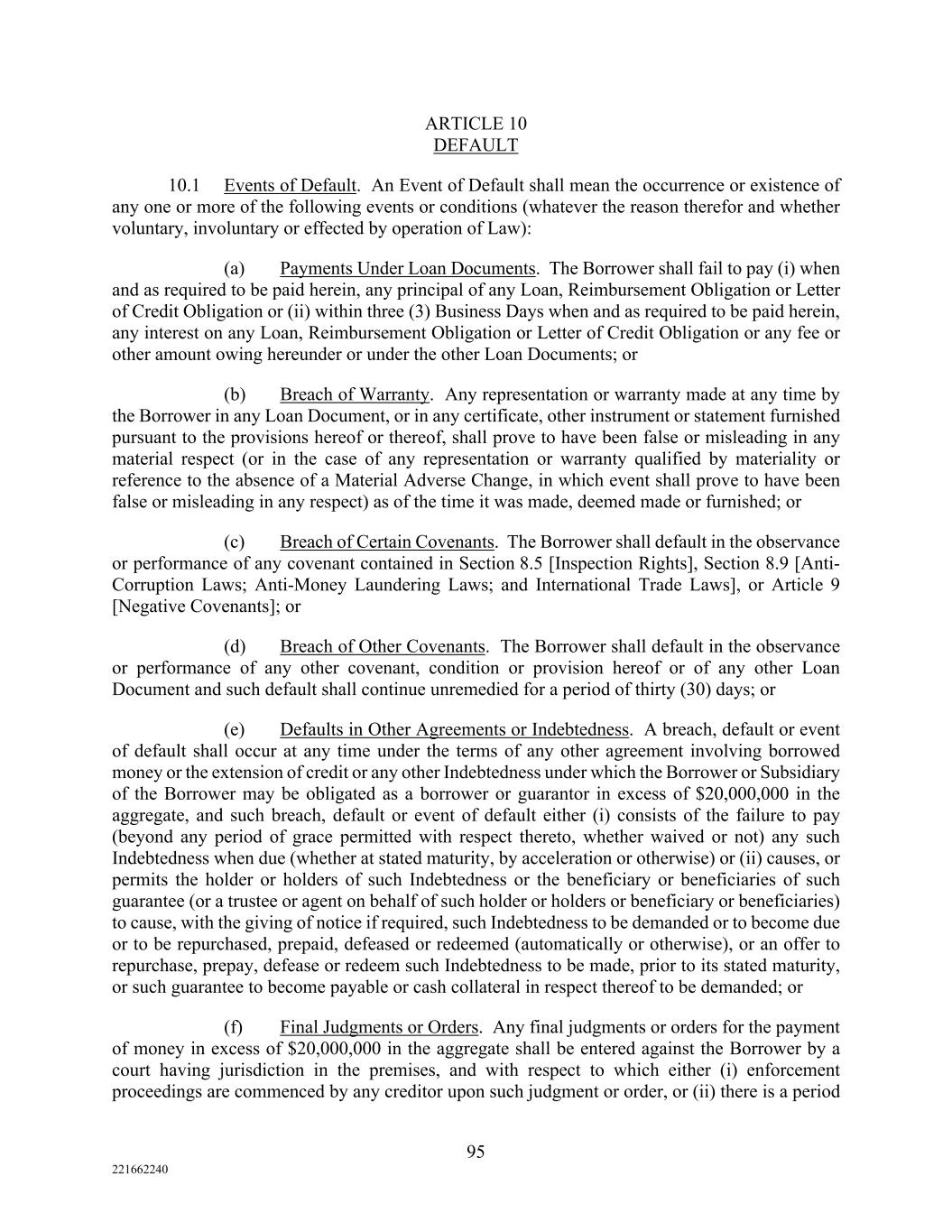 ARTICLE 10
DEFAULT

10.1 Events of Default. An Event of Default shall mean the occurrence or existence of any one or more of the following events or conditions (whatever the reason therefor and whether voluntary, involuntary or effected by operation of Law):

(a) Payments Under Loan Documents. The Borrower shall fail to pay (i) when and as required to be paid herein, any principal of any Loan, Reimbursement Obligation or Letter of Credit Obligation or (ii) within three (3) Business Days when and as required to be paid herein, any interest on any Loan, Reimbursement Obligation or Letter of Credit Obligation or any fee or other amount owing hereunder or under the other Loan Documents; or

(b) Breach of Warranty. Any representation or warranty made at any time by the Borrower in any Loan Document, or in any certificate, other instrument or statement furnished pursuant to the provisions hereof or thereof, shall prove to have been false or misleading in any material respect (or in the case of any representation or warranty qualified by materiality or reference to the absence of a Material Adverse Change, in which event shall prove to have been false or misleading in any respect) as of the time it was made, deemed made or furnished; or

(c) Breach of Certain Covenants. The Borrower shall default in the observance or performance of any covenant contained in Section 8.5 [Inspection Rights], Section 8.9 [Anti-Corruption Laws; Anti-Money Laundering Laws; and International Trade Laws], or Article 9 [Negative Covenants]; or

(d) Breach of Other Covenants. The Borrower shall default in the observance or performance of any other covenant, condition or provision hereof or of any other Loan Document and such default shall continue unremedied for a period of thirty (30) days; or

(e) Defaults in Other Agreements or Indebtedness. A breach, default or event of default shall occur at any time under the terms of any other agreement involving borrowed money or the extension of credit or any other Indebtedness under which the Borrower or Subsidiary of the Borrower may be obligated as a borrower or guarantor in excess of $20,000,000 in the aggregate, and such breach, default or event of default either (i) consists of the failure to pay (beyond any period of grace permitted with respect thereto, whether waived or not) any such Indebtedness when due (whether at stated maturity, by acceleration or otherwise) or (ii) causes, or permits the holder or holders of such Indebtedness or the beneficiary or beneficiaries of such guarantee (or a trustee or agent on behalf of such holder or holders or beneficiary or beneficiaries) to cause, with the giving of notice if required, such Indebtedness to be demanded or to become due or to be repurchased, prepaid, defeased or redeemed (automatically or otherwise), or an offer to repurchase, prepay, defease or redeem such Indebtedness to be made, prior to its stated maturity, or such guarantee to become payable or cash collateral in respect thereof to be demanded; or

(f) Final Judgments or Orders. Any final judgments or orders for the payment of money in excess of $20,000,000 in the aggregate shall be entered against the Borrower by a court having jurisdiction in the premises, and with respect to which either (i) enforcement proceedings are commenced by any creditor upon such judgment or order, or (ii) there is a period

95

221662240